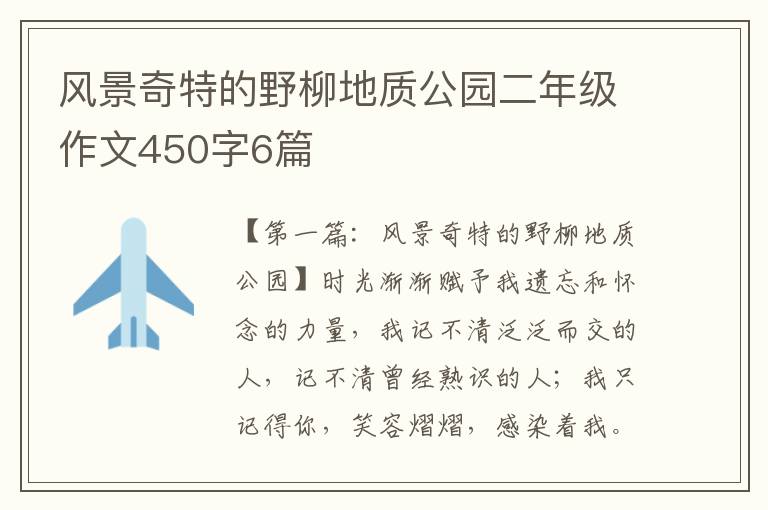 风景奇特的野柳地质公园二年级作文450字6篇

【第一篇：风景奇特的野柳地质公园】时光渐渐赋予我遗忘和怀念的力量，我记不清泛泛而交的人，记不清曾经熟识的人；我只记得你，笑容熠熠，感染着我。